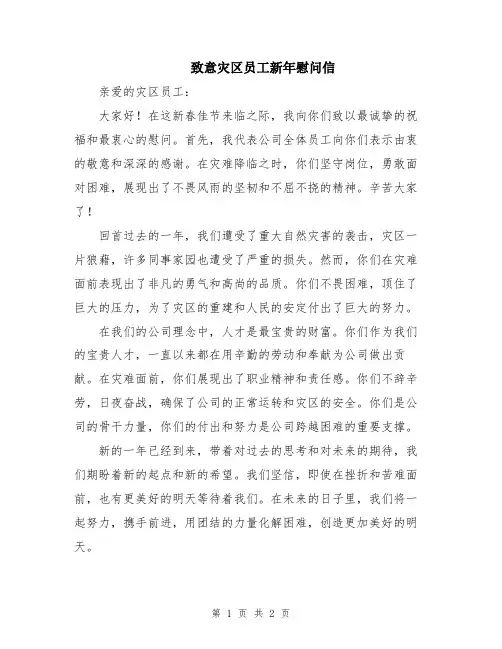 致意灾区员工新年慰问信

亲爱的灾区员工：

大家好！在这新春佳节来临之际，我向你们致以最诚挚的祝福和最衷心的慰问。首先，我代表公司全体员工向你们表示由衷的敬意和深深的感谢。在灾难降临之时，你们坚守岗位，勇敢面对困难，展现出了不畏风雨的坚韧和不屈不挠的精神。辛苦大家了！

回首过去的一年，我们遭受了重大自然灾害的袭击，灾区一片狼藉，许多同事家园也遭受了严重的损失。然而，你们在灾难面前表现出了非凡的勇气和高尚的品质。你们不畏困难，顶住了巨大的压力，为了灾区的重建和人民的安定付出了巨大的努力。

在我们的公司理念中，人才是最宝贵的财富。你们作为我们的宝贵人才，一直以来都在用辛勤的劳动和奉献为公司做出贡献。在灾难面前，你们展现出了职业精神和责任感。你们不辞辛劳，日夜奋战，确保了公司的正常运转和灾区的安全。你们是公司的骨干力量，你们的付出和努力是公司跨越困难的重要支撑。

新的一年已经到来，带着对过去的思考和对未来的期待，我们期盼着新的起点和新的希望。我们坚信，即使在挫折和苦难面前，也有更美好的明天等待着我们。在未来的日子里，我们将一起努力，携手前进，用团结的力量化解困难，创造更加美好的明天。

第 1 页 共 2 页